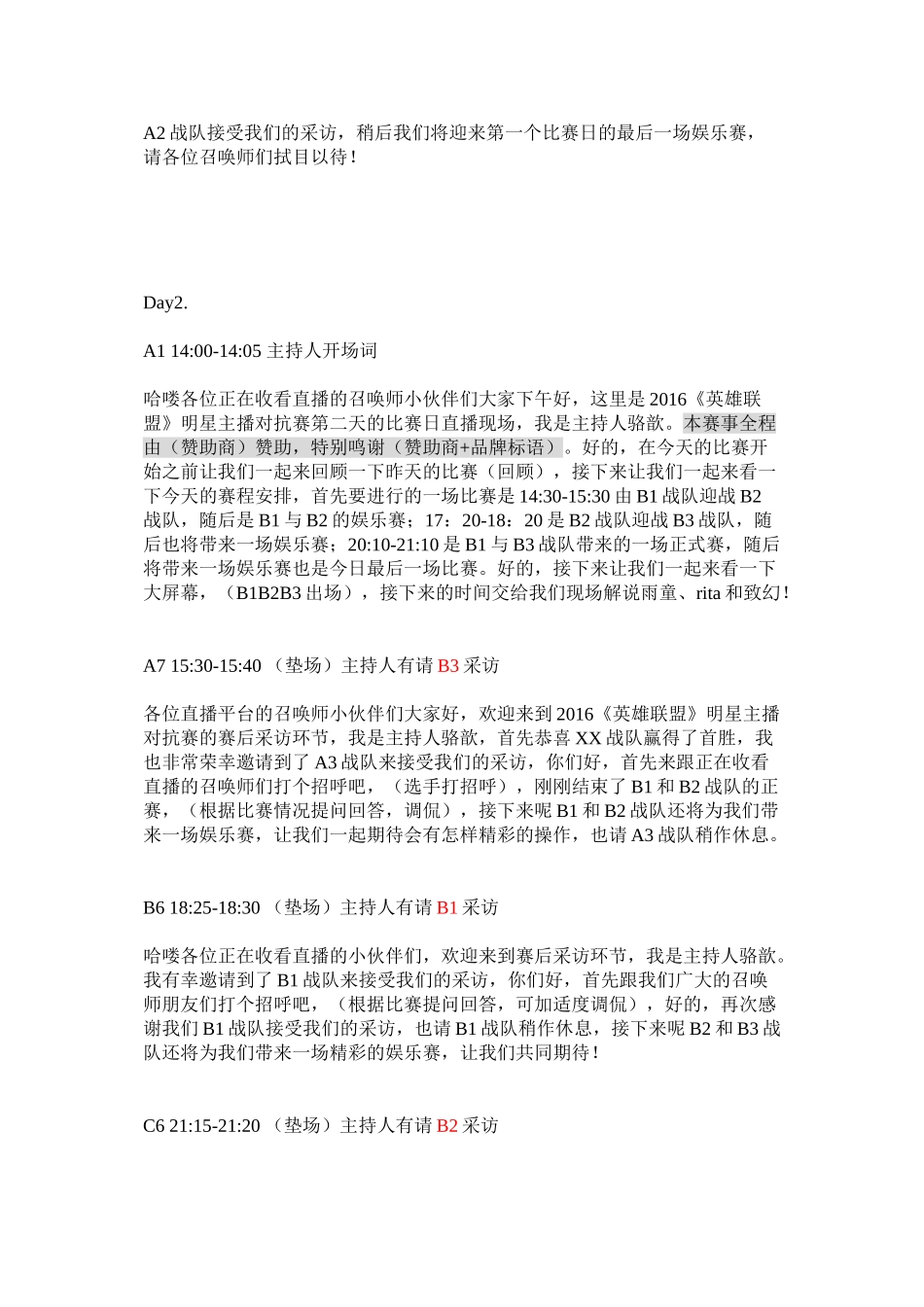 A2 战队接受我们的采访，稍后我们将迎来第一个比赛日的最后一场娱乐赛，请各位召唤师们拭目以待！

Day2.

A1 14:00-14:05 主持人开场词

哈喽各位正在收看直播的召唤师小伙伴们大家下午好，这里是 2016《英雄联盟》明星主播对抗赛第二天的比赛日直播现场，我是主持人骆歆。本赛事全程由（赞助商）赞助，特别鸣谢（赞助商+品牌标语）。好的，在今天的比赛开始之前让我们一起来回顾一下昨天的比赛（回顾），接下来让我们一起来看一下今天的赛程安排，首先要进行的一场比赛是 14:30-15:30 由 B1 战队迎战 B2 战队，随后是 B1 与 B2 的娱乐赛；17：20-18：20 是 B2 战队迎战 B3 战队，随后也将带来一场娱乐赛；20:10-21:10 是 B1 与 B3 战队带来的一场正式赛，随后将带来一场娱乐赛也是今日最后一场比赛。好的，接下来让我们一起来看一下大屏幕，（B1B2B3 出场），接下来的时间交给我们现场解说雨童、rita 和致幻！

A7 15:30-15:40 （垫场）主持人有请 B3 采访

各位直播平台的召唤师小伙伴们大家好，欢迎来到 2016《英雄联盟》明星主播对抗赛的赛后采访环节，我是主持人骆歆，首先恭喜 XX 战队赢得了首胜，我也非常荣幸邀请到了 A3 战队来接受我们的采访，你们好，首先来跟正在收看直播的召唤师们打个招呼吧，（选手打招呼），刚刚结束了 B1 和 B2 战队的正赛，（根据比赛情况提问回答，调侃），接下来呢 B1 和 B2 战队还将为我们带来一场娱乐赛，让我们一起期待会有怎样精彩的操作，也请 A3 战队稍作休息。

B6 18:25-18:30 （垫场）主持人有请 B1 采访

哈喽各位正在收看直播的小伙伴们，欢迎来到赛后采访环节，我是主持人骆歆。我有幸邀请到了 B1 战队来接受我们的采访，你们好，首先跟我们广大的召唤师朋友们打个招呼吧，（根据比赛提问回答，可加适度调侃），好的，再次感谢我们 B1 战队接受我们的采访，也请 B1 战队稍作休息，接下来呢 B2 和 B3 战队还将为我们带来一场精彩的娱乐赛，让我们共同期待！

C6 21:15-21:20 （垫场）主持人有请 B2 采访